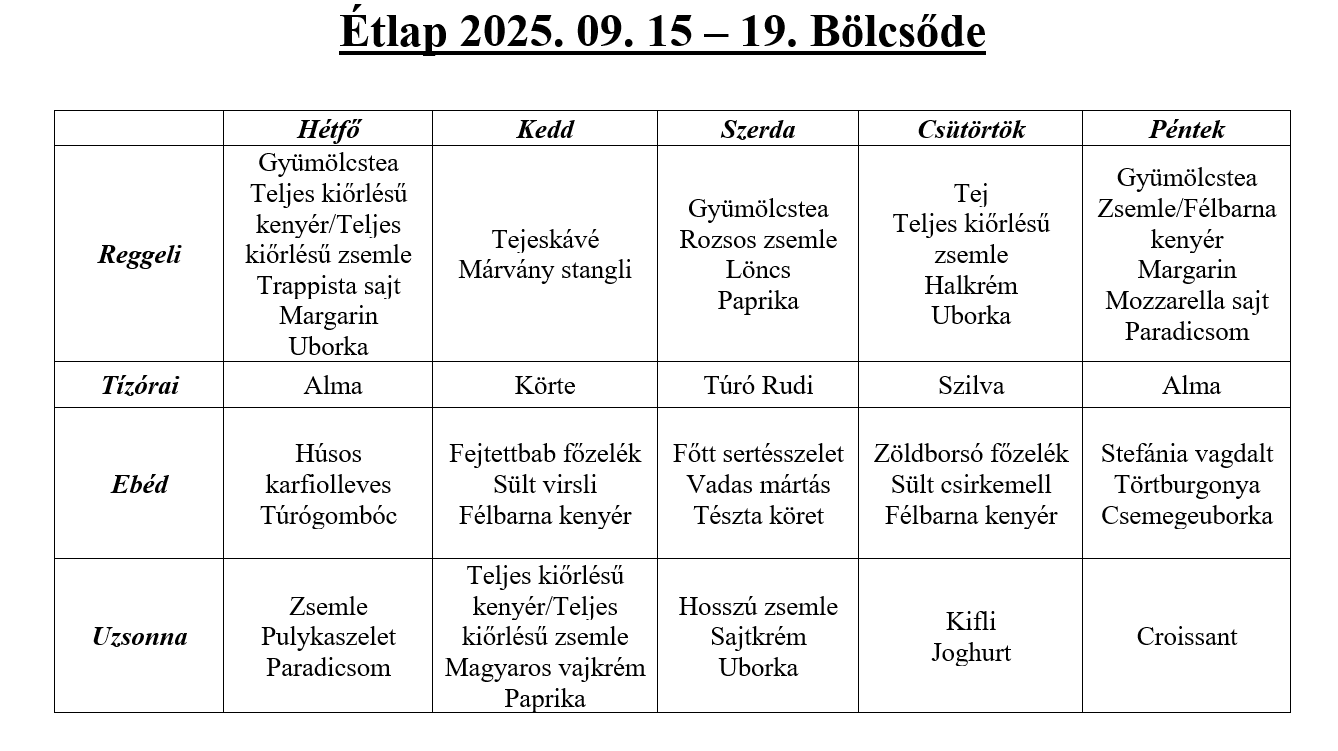 Étlap 2025. 09. 15 – 19. Bölcsőde

| | Hétfő | Kedd | Szerda | Csütörtök | Péntek |
|---|---|---|---|---|---|
| Reggeli | Gyümölcstea Teljes kiőrlésű kenyér/Teljes kiőrlésű zsemle Trappista sajt Margarin Uborka | Tejeskávé Márvány stangli | Gyümölcstea Rozsos zsemle Löncs Paprika | Tej Teljes kiőrlésű zsemle Halkrém Uborka | Gyümölcstea Zsemle/Félbarna kenyér Margarin Mozzarella sajt Paradicsom |
| Tízórai | Alma | Körte | Túró Rudi | Szilva | Alma |
| Ebéd | Húsos karfiolleves Túrógombóc | Fejtettbab főzelék Sült virsli Félbarna kenyér | Főtt sertésszelet Vadas mártás Tészta köret | Zöldborsó főzelék Sült csirkemell Félbarna kenyér | Stefánia vagdalt Törtburgonya Csemegeuborka |
| Uzsonna | Zsemle Pulykaszelet Paradicsom | Teljes kiőrlésű kenyér/Teljes kiőrlésű zsemle Magyaros vajkrém Paprika | Hosszú zsemle Sajtkrém Uborka | Kifli Joghurt | Croissant |